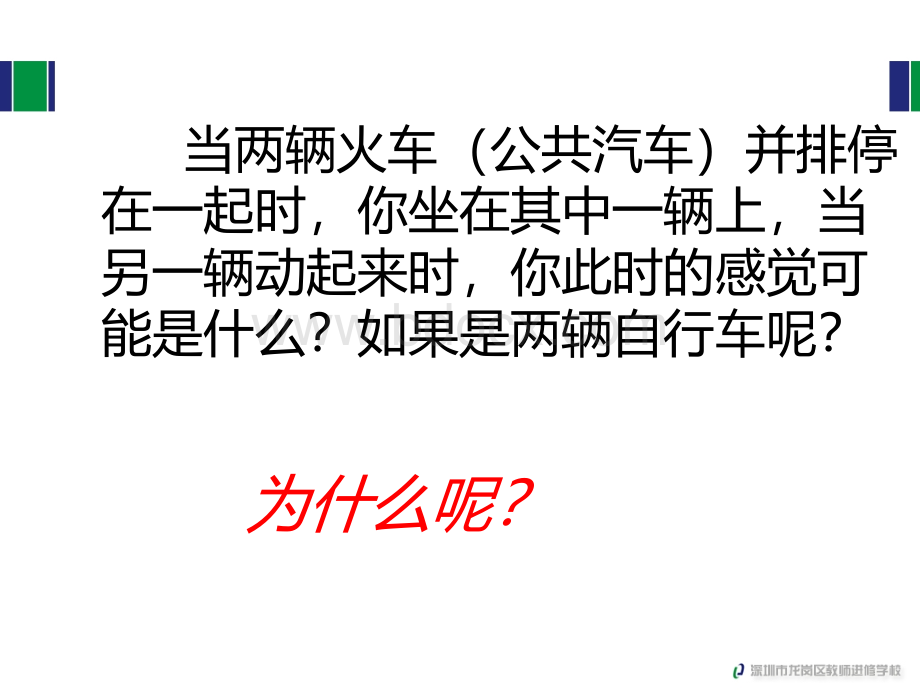 当两辆火车（公共汽车）并排停在一起时，你坐在其中一辆上，当另一辆动起来时，你此时的感觉可能是什么？如果是两辆自行车呢？

为什么呢？

深圳市龙岗区教师进修学校